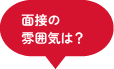 面接の
雰囲気は？